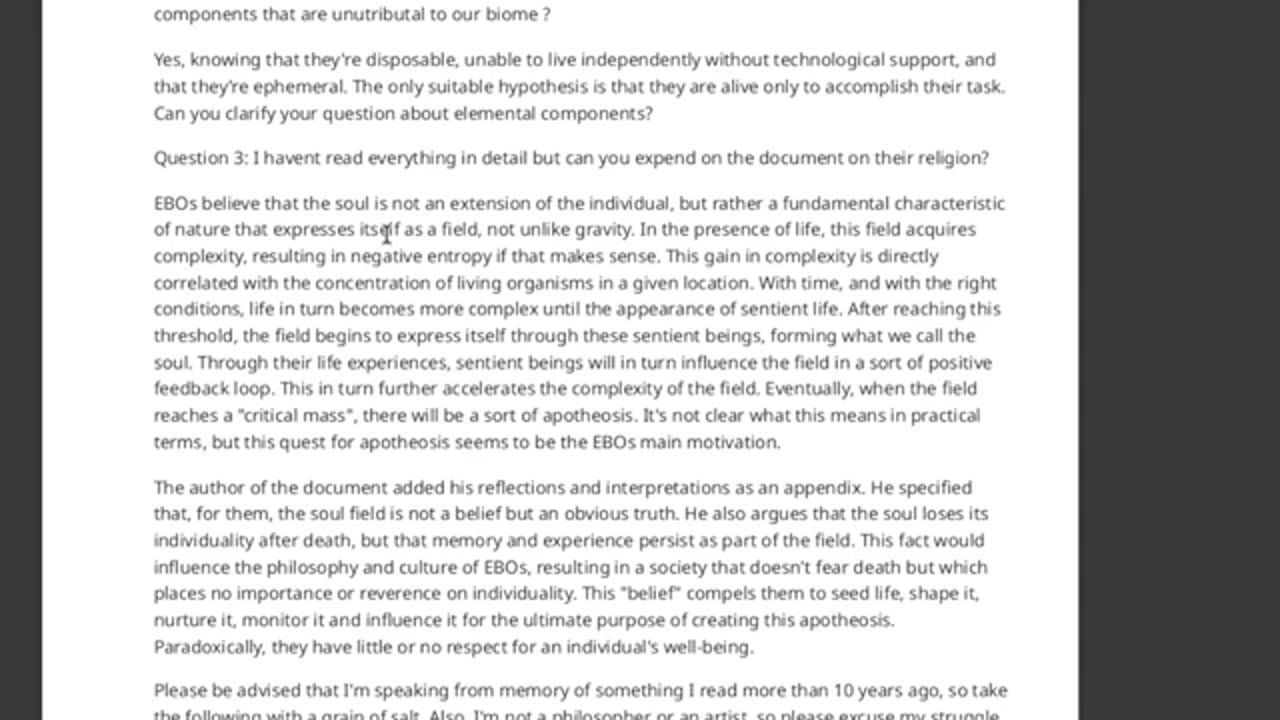 components that are unutributal to our biome ?

Yes, knowing that they're disposable, unable to live independently without technological support, and that they're ephemeral. The only suitable hypothesis is that they are alive only to accomplish their task. Can you clarify your question about elemental components?

Question 3: I havent read everything in detail but can you expend on the document on their religion?

EBOs believe that the soul is not an extension of the individual, but rather a fundamental characteristic of nature that expresses itself as a field, not unlike gravity. In the presence of life, this field acquires complexity, resulting in negative entropy if that makes sense. This gain in complexity is directly correlated with the concentration of living organisms in a given location. With time, and with the right conditions, life in turn becomes more complex until the appearance of sentient life. After reaching this threshold, the field begins to express itself through these sentient beings, forming what we call the soul. Through their life experiences, sentient beings will in turn influence the field in a sort of positive feedback loop. This in turn further accelerates the complexity of the field. Eventually, when the field reaches a "critical mass", there will be a sort of apotheosis. It's not clear what this means in practical terms, but this quest for apotheosis seems to be the EBOs main motivation.

The author of the document added his reflections and interpretations as an appendix. He specified that, for them, the soul field is not a belief but an obvious truth. He also argues that the soul loses its individuality after death, but that memory and experience persist as part of the field. This fact would influence the philosophy and culture of EBOs, resulting in a society that doesn't fear death but which places no importance or reverence on individuality. This "belief" compels them to seed life, shape it, nurture it, monitor it and influence it for the ultimate purpose of creating this apotheosis. Paradoxically, they have little or no respect for an individual's well-being.

Please be advised that I'm speaking from memory of something I read more than 10 years ago, so take the following with a grain of salt. Also, I'm not a philosopher or an artist, so please excuse my struggle